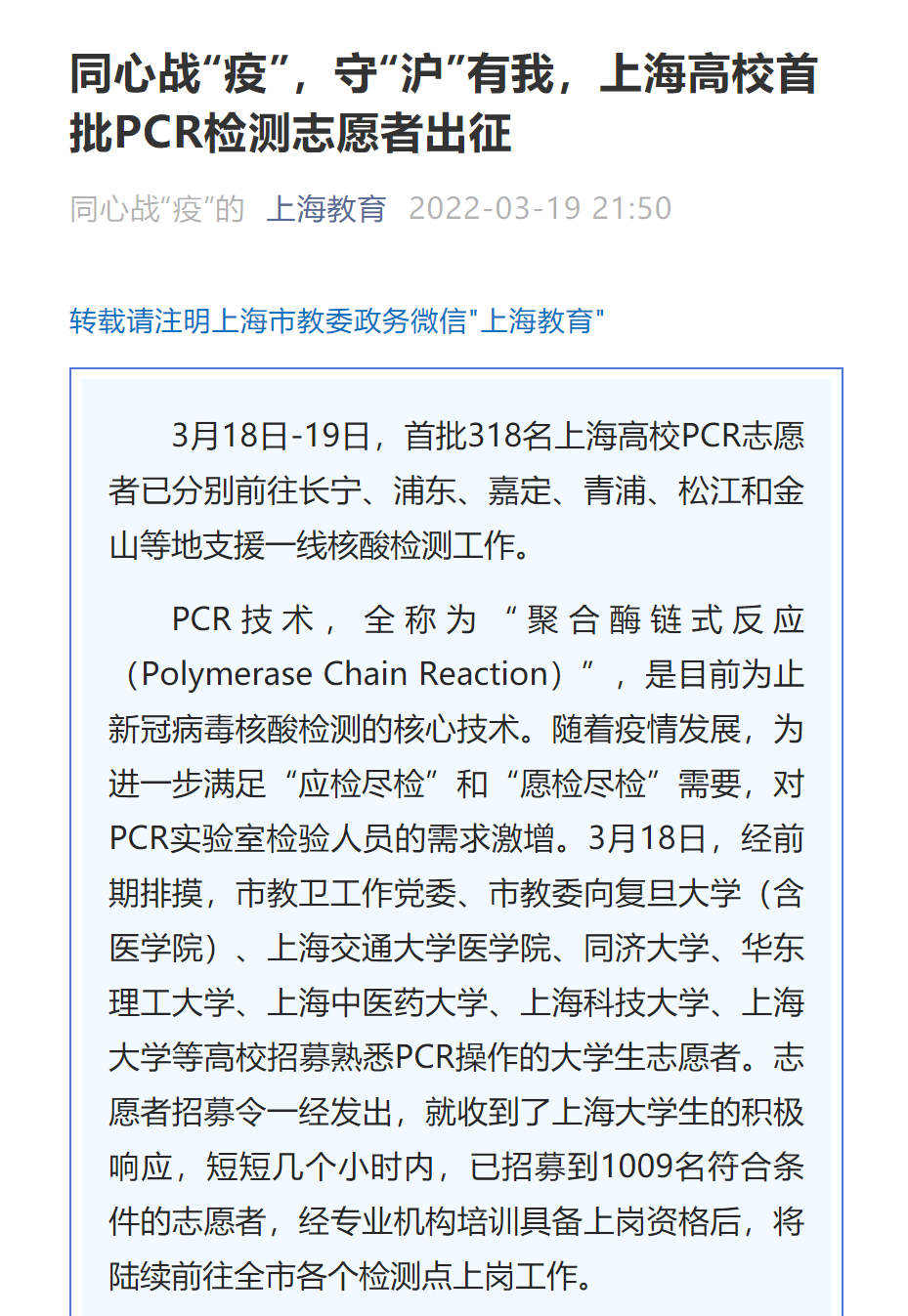 同心战“疫”，守“沪”有我，上海高校首批PCR检测志愿者出征

同心战“疫”的 上海教育 2022-03-19 21:50

转载请注明上海市教委政务微信"上海教育"

3月18日-19日，首批318名上海高校PCR志愿者已分别前往长宁、浦东、嘉定、青浦、松江和金山等地支援一线核酸检测工作。

PCR技术，全称为“聚合酶链式反应（Polymerase Chain Reaction）”，是目前为止新冠病毒核酸检测的核心技术。随着疫情发展，为进一步满足“应检尽检”和“愿检尽检”需要，对PCR实验室检验人员的需求激增。3月18日，经前期排摸，市教卫工作党委、市教委向复旦大学（含医学院）、上海交通大学医学院、同济大学、华东理工大学、上海中医药大学、上海科技大学、上海大学等高校招募熟悉PCR操作的大学生志愿者。志愿者招募令一经发出，就收到了上海大学生的积极响应，短短几个小时内，已招募到1009名符合条件的志愿者，经专业机构培训具备上岗资格后，将陆续前往全市各个检测点上岗工作。